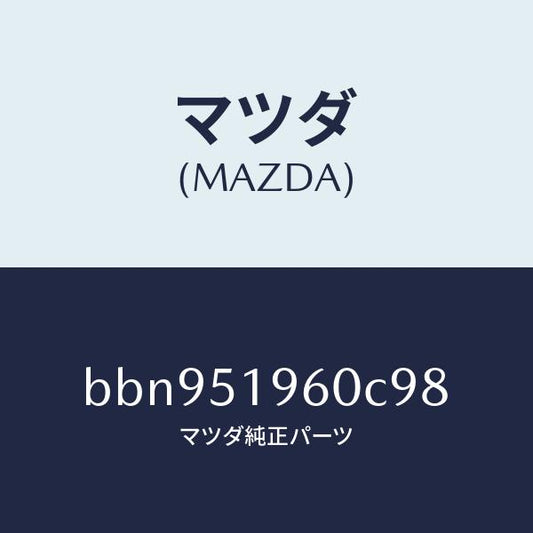 マツダ
(MAZDA)

bbn951960c98
マツダ純正パーツ